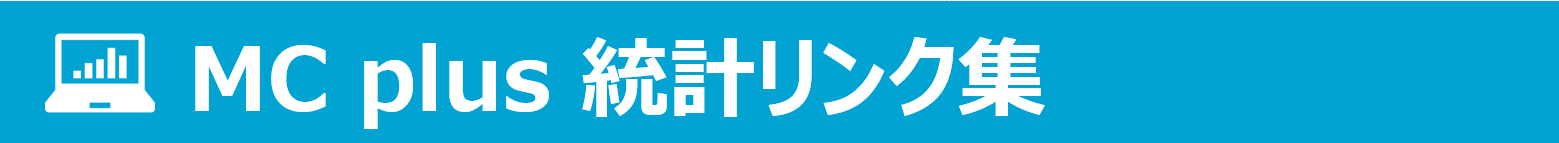 MC plus 統計リンク集